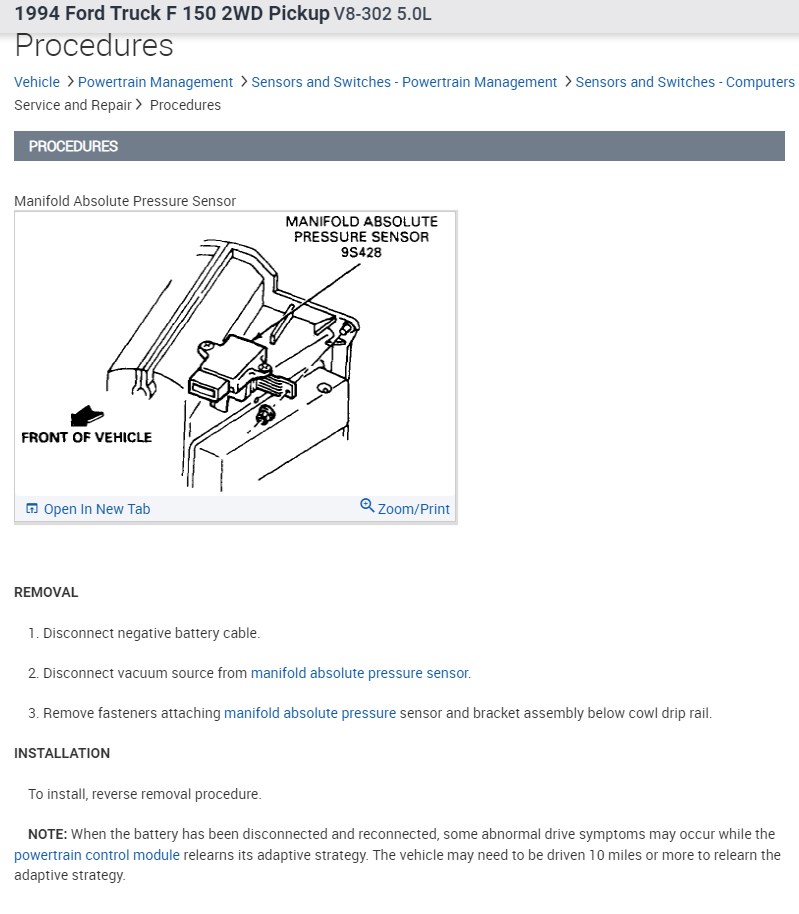 1994 Ford Truck F 150 2WD Pickup V8-302 5.0L
Procedures

Vehicle > Powertrain Management > Sensors and Switches - Powertrain Management > Sensors and Switches - Computers Service and Repair > Procedures

PROCEDURES

Manifold Absolute Pressure Sensor

MANIFOLD ABSOLUTE PRESSURE SENSOR 9S428

FRONT OF VEHICLE

Open In New Tab
Zoom/Print

REMOVAL

1. Disconnect negative battery cable.

2. Disconnect vacuum source from manifold absolute pressure sensor.

3. Remove fasteners attaching manifold absolute pressure sensor and bracket assembly below cowl drip rail.

INSTALLATION

To install, reverse removal procedure.

NOTE: When the battery has been disconnected and reconnected, some abnormal drive symptoms may occur while the powertrain control module relearns its adaptive strategy. The vehicle may need to be driven 10 miles or more to relearn the adaptive strategy.